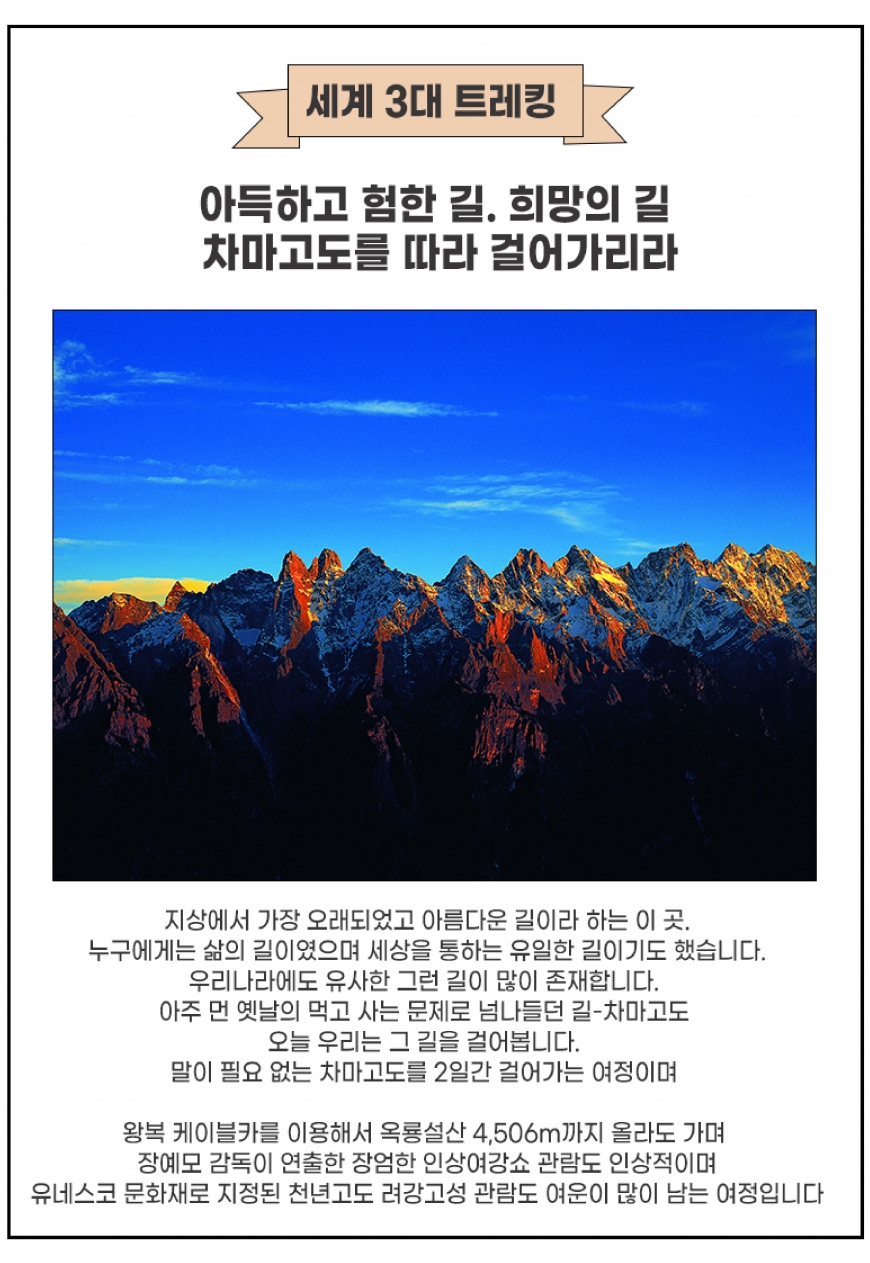 세계 3대 트레킹

아득하고 험한 길. 희망의 길
차마고도를 따라 걸어가리라

지상에서 가장 오래되었고 아름다운 길이라 하는 이 곳.
누구에게는 삶의 길이였으며 세상을 통하는 유일한 길이기도 했습니다.
우리나라에도 유사한 그런 길이 많이 존재합니다.
아주 먼 옛날의 먹고 사는 문제로 넘나들던 길-차마고도
오늘 우리는 그 길을 걸어봅니다.
말이 필요 없는 차마고도를 2일간 걸어가는 여정이며

왕복 케이블카를 이용해서 옥룡설산 4,506m까지 올라도 가며
장예모 감독이 연출한 장엄한 인상여강쇼 관람도 인상적이며
유네스코 문화재로 지정된 천년고도 려강고성 관람도 여운이 많이 남는 여정입니다